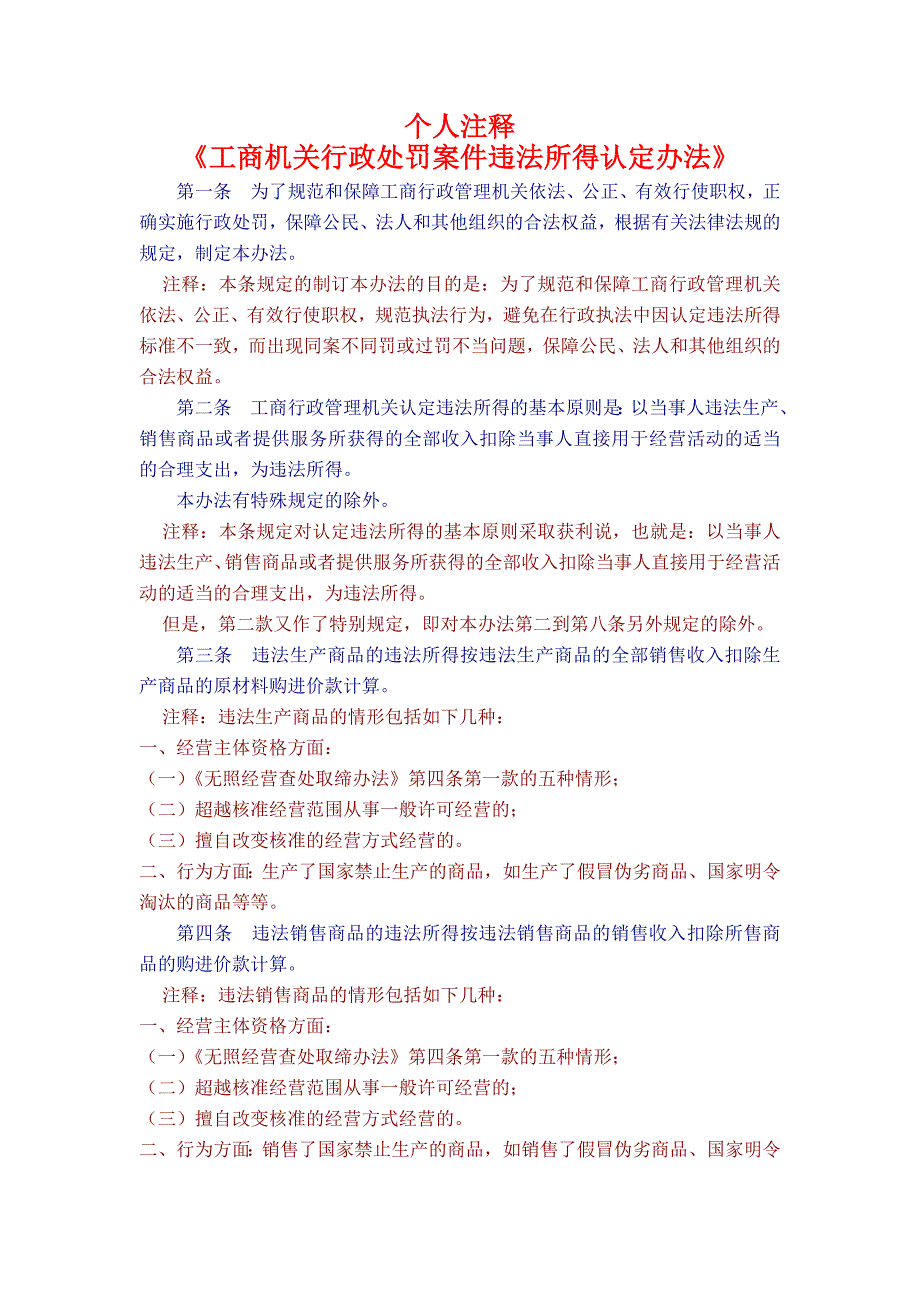 个人注释
《工商机关行政处罚案件违法所得认定办法》

第一条　为了规范和保障工商行政管理机关依法、公正、有效行使职权，正确实施行政处罚，保障公民、法人和其他组织的合法权益，根据有关法律法规的规定，制定本办法。

注释：本条规定的制订本办法的目的是：为了规范和保障工商行政管理机关依法、公正、有效行使职权，规范执法行为，避免在行政执法中因认定违法所得标准不一致，而出现同案不同罚或过罚不当问题，保障公民、法人和其他组织的合法权益。

第二条　工商行政管理机关认定违法所得的基本原则是：以当事人违法生产、销售商品或者提供服务所获得的全部收入扣除当事人直接用于经营活动的适当的合理支出，为违法所得。

本办法有特殊规定的除外。

注释：本条规定对认定违法所得的基本原则采取获利说，也就是：以当事人违法生产、销售商品或者提供服务所获得的全部收入扣除当事人直接用于经营活动的适当的合理支出，为违法所得。

但是，第二款又作了特别规定，即对本办法第二到第八条另外规定的除外。

第三条　违法生产商品的违法所得按违法生产商品的全部销售收入扣除生产商品的原材料购进价款计算。

注释：违法生产商品的情形包括如下几种：
一、经营主体资格方面：
（一）《无照经营查处取缔办法》第四条第一款的五种情形；
（二）超越核准经营范围从事一般许可经营的；
（三）擅自改变核准的经营方式经营的。
二、行为方面：生产了国家禁止生产的商品，如生产了假冒伪劣商品、国家明令淘汰的商品等等。

第四条　违法销售商品的违法所得按违法销售商品的销售收入扣除所售商品的购进价款计算。

注释：违法销售商品的情形包括如下几种：
一、经营主体资格方面：
（一）《无照经营查处取缔办法》第四条第一款的五种情形；
（二）超越核准经营范围从事一般许可经营的；
（三）擅自改变核准的经营方式经营的。
二、行为方面：销售了国家禁止生产的商品，如销售了假冒伪劣商品、国家明令